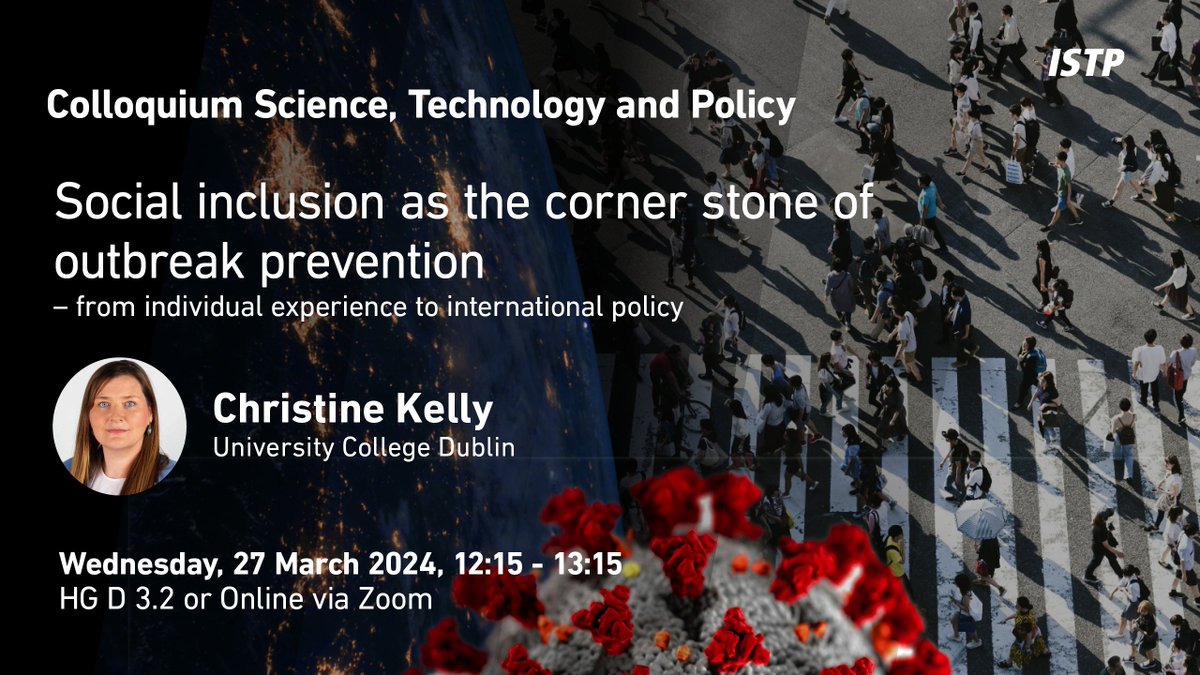 ISTP

Colloquium Science, Technology and Policy

Social inclusion as the corner stone of outbreak prevention
– from individual experience to international policy

Christine Kelly
University College Dublin

Wednesday, 27 March 2024, 12:15 - 13:15
HG D 3.2 or Online via Zoom